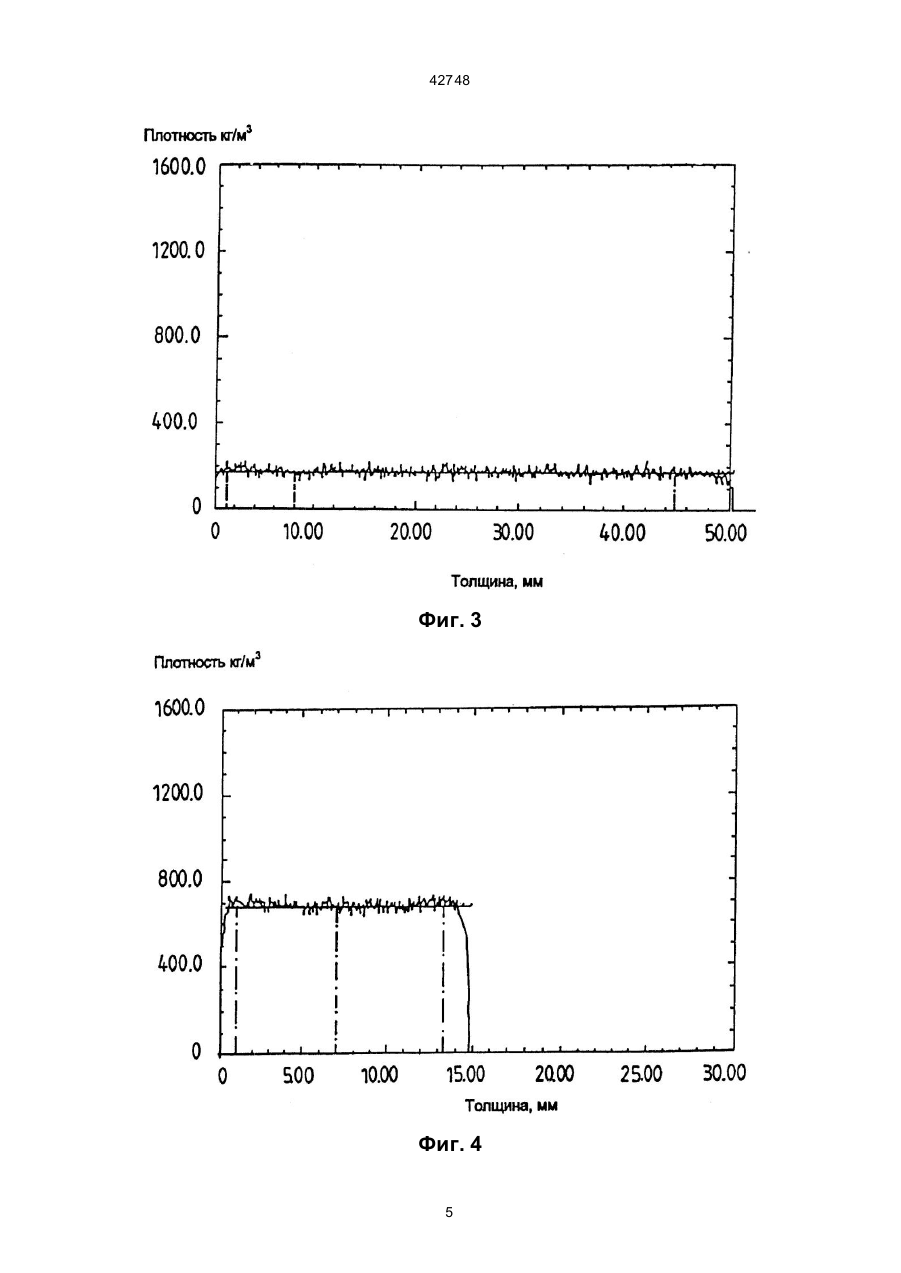 42748

Плотность кг/м$^3$

1600.0

1200.0

800.0

400.0

0

0 10.00 20.00 30.00 40.00 50.00

Толщина, мм

Фиг. 3

Плотность кг/м$^3$

1600.0

1200.0

800.0

400.0

0

0 5.00 10.00 15.00 20.00 25.00 30.00

Толщина, мм

Фиг. 4

5